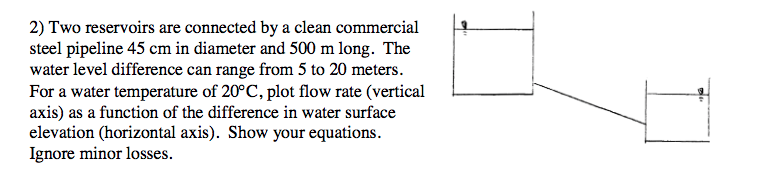 2) Two reservoirs are connected by a clean commercial steel pipeline 45 cm in diameter and 500 m long. The water level difference can range from 5 to 20 meters. For a water temperature of 20°C, plot flow rate (vertical axis) as a function of the difference in water surface elevation (horizontal axis). Show your equations. Ignore minor losses.